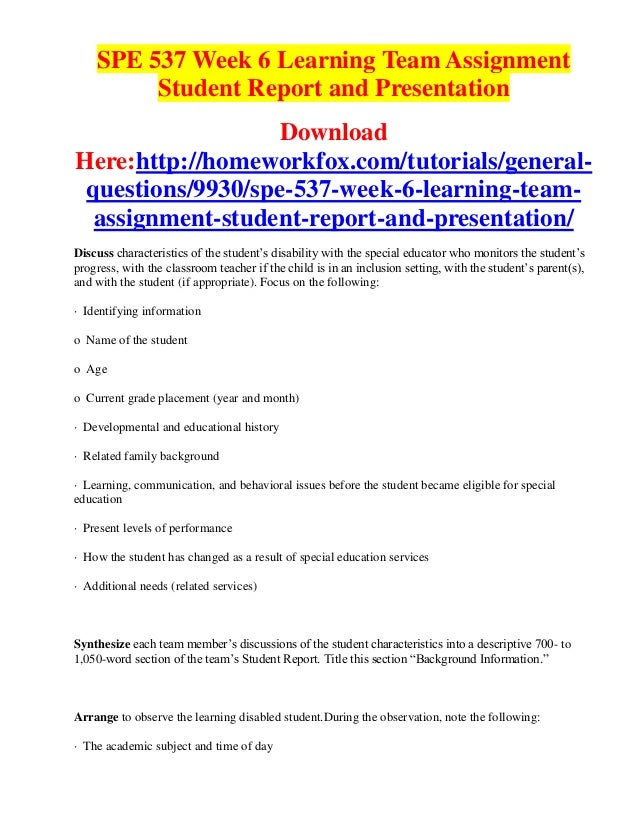 SPE 537 Week 6 Learning Team Assignment Student Report and Presentation

Download Here:http://homeworkfox.com/tutorials/general-questions/9930/spe-537-week-6-learning-team-assignment-student-report-and-presentation/

Discuss characteristics of the student's disability with the special educator who monitors the student's progress, with the classroom teacher if the child is in an inclusion setting, with the student's parent(s), and with the student (if appropriate). Focus on the following:

· Identifying information

o Name of the student

o Age

o Current grade placement (year and month)

· Developmental and educational history

· Related family background

· Learning, communication, and behavioral issues before the student became eligible for special education

· Present levels of performance

· How the student has changed as a result of special education services

· Additional needs (related services)

Synthesize each team member's discussions of the student characteristics into a descriptive 700- to 1,050-word section of the team's Student Report. Title this section "Background Information."

Arrange to observe the learning disabled student.During the observation, note the following:

· The academic subject and time of day